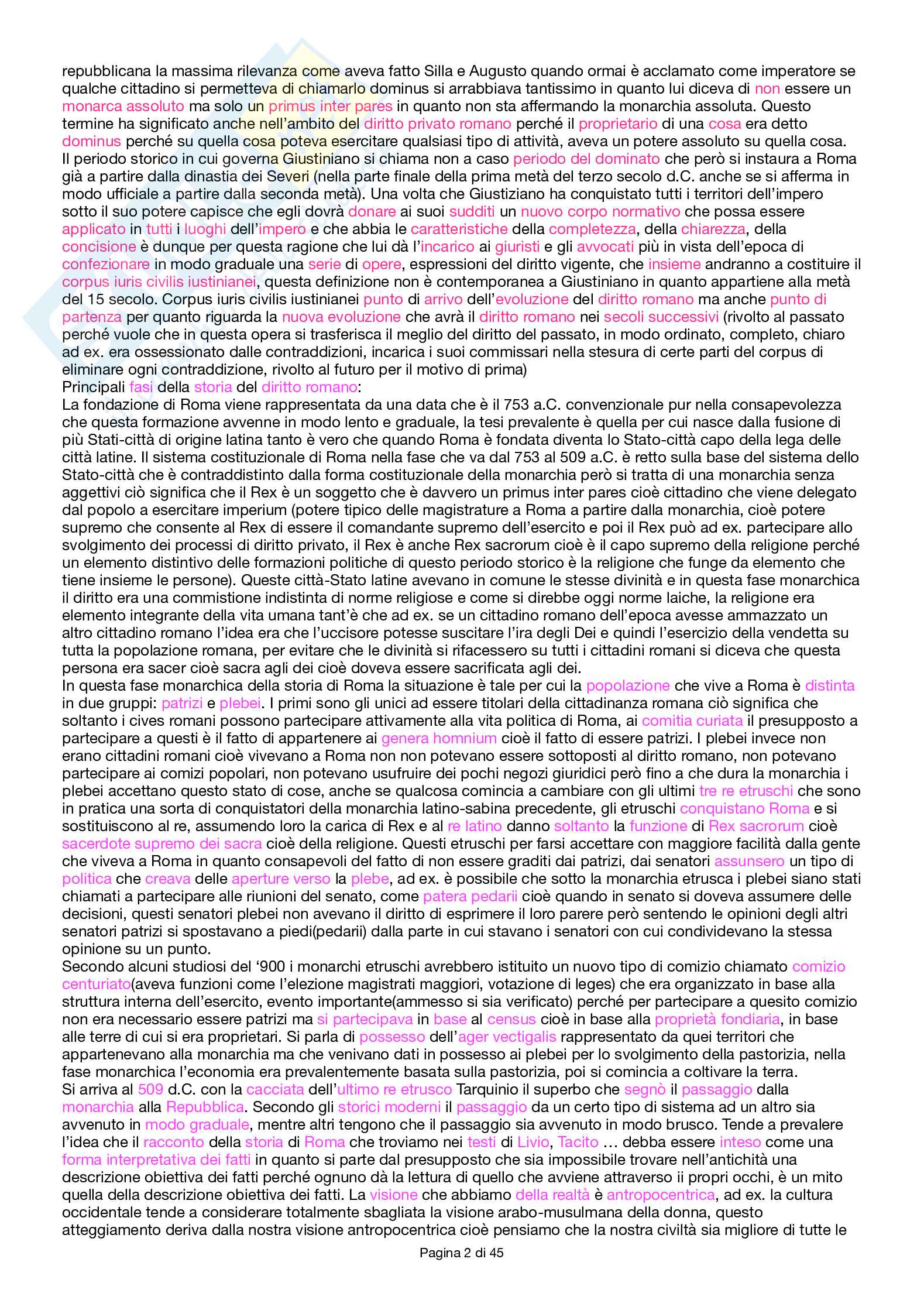 repubblicana la massima rilevanza come aveva fatto Silla e Augusto quando ormai è acclamato come imperatore se qualche cittadino si permetteva di chiamarlo dominus si arrabbiava tantissimo in quanto lui diceva di non essere un monarca assoluto ma solo un primus inter pares in quanto non sta affermando la monarchia assoluta. Questo termine ha significato anche nell'ambito del diritto privato romano perché il proprietario di una cosa era detto dominus perché su quella cosa poteva esercitare qualsiasi tipo di attività, aveva un potere assoluto su quella cosa. Il periodo storico in cui governa Giustiniano si chiama non a caso periodo del dominato che però si instaura a Roma già a partire dalla dinastia dei Severi (nella parte finale della prima metà del terzo secolo d.C. anche se si afferma in modo ufficiale a partire dalla seconda metà). Una volta che Giustiziano ha conquistato tutti i territori dell'impero sotto il suo potere capisce che egli dovrà donare ai suoi sudditi un nuovo corpo normativo che possa essere applicato in tutti i luoghi dell'impero e che abbia le caratteristiche della completezza, della chiarezza, della concisione è dunque per questa ragione che lui dà l'incarico ai giuristi e gli avvocati più in vista dell'epoca di confezionare in modo graduale una serie di opere, espressioni del diritto vigente, che insieme andranno a costituire il corpus iuris civilis iustinianei, questa definizione non è contemporanea a Giustiniano in quanto appartiene alla metà del 15 secolo. Corpus iuris civilis iustinianei punto di arrivo dell'evoluzione del diritto romano ma anche punto di partenza per quanto riguarda la nuova evoluzione che avrà il diritto romano nei secoli successivi (rivolto al passato perché vuole che in questa opera si trasferisca il meglio del diritto del passato, in modo ordinato, completo, chiaro ad ex. era ossessionato dalle contraddizioni, incarica i suoi commissari nella stesura di certe parti del corpus di eliminare ogni contraddizione, rivolto al futuro per il motivo di prima)
Principali fasi della storia del diritto romano:
La fondazione di Roma viene rappresentata da una data che è il 753 a.C. convenzionale pur nella consapevolezza che questa formazione avvenne in modo lento e graduale, la tesi prevalente è quella per cui nasce dalla fusione di più Stati-città di origine latina tanto è vero che quando Roma è fondata diventa lo Stato-città capo della lega delle città latine. Il sistema costituzionale di Roma nella fase che va dal 753 al 509 a.C. è retto sulla base del sistema dello Stato-città che è contraddistinto dalla forma costituzionale della monarchia però si tratta di una monarchia senza aggettivi ciò significa che il Rex è un soggetto che è davvero un primus inter pares cioè cittadino che viene delegato dal popolo a esercitare imperium (potere tipico delle magistrature a Roma a partire dalla monarchia, cioè potere supremo che consente al Rex di essere il comandante supremo dell'esercito e poi il Rex può ad ex. partecipare allo svolgimento dei processi di diritto privato, il Rex è anche Rex sacrorum cioè è il capo supremo della religione perché un elemento distintivo delle formazioni politiche di questo periodo storico è la religione che funge da elemento che tiene insieme le persone). Queste città-Stato latine avevano in comune le stesse divinità e in questa fase monarchica il diritto era una commistione indistinta di norme religiose e come si direbbe oggi norme laiche, la religione era elemento integrante della vita umana tant'è che ad ex. se un cittadino romano dell'epoca avesse ammazzato un altro cittadino romano l'idea era che l'uccisore potesse suscitare l'ira degli Dei e quindi l'esercizio della vendetta su tutta la popolazione romana, per evitare che le divinità si rifacessero su tutti i cittadini romani si diceva che questa persona era sacer cioè sacra agli dei cioè doveva essere sacrificata agli dei.
In questa fase monarchica della storia di Roma la situazione è tale per cui la popolazione che vive a Roma è distinta in due gruppi: patrizi e plebei. I primi sono gli unici ad essere titolari della cittadinanza romana ciò significa che soltanto i cives romani possono partecipare attivamente alla vita politica di Roma, ai comitia curiata il presupposto a partecipare a questi è il fatto di appartenere ai genera homnium cioè il fatto di essere patrizi. I plebei invece non erano cittadini romani cioè vivevano a Roma non non potevano essere sottoposti al diritto romano, non potevano partecipare ai comizi popolari, non potevano usufruire dei pochi negozi giuridici però fino a che dura la monarchia i plebei accettano questo stato di cose, anche se qualcosa comincia a cambiare con gli ultimi tre re etruschi che sono in pratica una sorta di conquistatori della monarchia latino-sabina precedente, gli etruschi conquistano Roma e si sostituiscono al re, assumendo loro la carica di Rex e al re latino danno soltanto la funzione di Rex sacrorum cioè sacerdote supremo dei sacra cioè della religione. Questi etruschi per farsi accettare con maggiore facilità dalla gente che viveva a Roma in quanto consapevoli del fatto di non essere graditi dai patrizi, dai senatori assunsero un tipo di politica che creava delle aperture verso la plebe, ad ex. è possibile che sotto la monarchia etrusca i plebei siano stati chiamati a partecipare alle riunioni del senato, come patera pedarii cioè quando in senato si doveva assumere delle decisioni, questi senatori plebei non avevano il diritto di esprimere il loro parere però sentendo le opinioni degli altri senatori patrizi si spostavano a piedi(pedarii) dalla parte in cui stavano i senatori con cui condividevano la stessa opinione su un punto.
Secondo alcuni studiosi del '900 i monarchi etruschi avrebbero istituito un nuovo tipo di comizio chiamato comizio centuriato(aveva funzioni come l'elezione magistrati maggiori, votazione di leges) che era organizzato in base alla struttura interna dell'esercito, evento importante(ammesso si sia verificato) perché per partecipare a quesito comizio non era necessario essere patrizi ma si partecipava in base al census cioè in base alla proprietà fondiaria, in base alle terre di cui si era proprietari. Si parla di possesso dell'ager vectigalis rappresentato da quei territori che appartenevano alla monarchia ma che venivano dati in possesso ai plebei per lo svolgimento della pastorizia, nella fase monarchica l'economia era prevalentemente basata sulla pastorizia, poi si comincia a coltivare la terra.
Si arriva al 509 d.C. con la cacciata dell'ultimo re etrusco Tarquinio il superbo che segnò il passaggio dalla monarchia alla Repubblica. Secondo gli storici moderni il passaggio da un certo tipo di sistema ad un altro sia avvenuto in modo graduale, mentre altri tengono che il passaggio sia avvenuto in modo brusco. Tende a prevalere l'idea che il racconto della storia di Roma che troviamo nei testi di Livio, Tacito … debba essere inteso come una forma interpretativa dei fatti in quanto si parte dal presupposto che sia impossibile trovare nell'antichità una descrizione obiettiva dei fatti perché ognuno dà la lettura di quello che avviene attraverso ii propri occhi, è un mito quella della descrizione obiettiva dei fatti. La visione che abbiamo della realtà è antropocentrica, ad ex. la cultura occidentale tende a considerare totalmente sbagliata la visione arabo-musulmana della donna, questo atteggiamento deriva dalla nostra visione antropocentrica cioè pensiamo che la nostra civiltà sia migliore di tutte le

Pagina 2 di 45